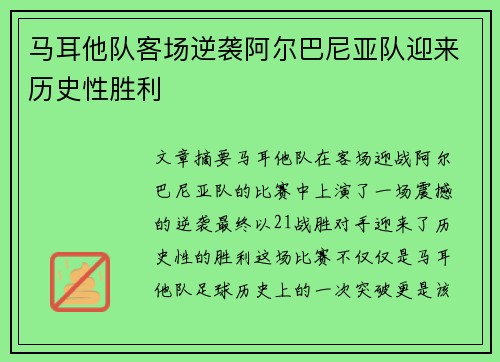 马耳他队客场逆袭阿尔巴尼亚队迎来历史性胜利

文章摘要马耳他队在客场迎战阿尔巴尼亚队的比赛中上演了一场震撼的逆袭最终以21战胜对手迎来了历史性的胜利这场比赛不仅仅是马耳他队足球历史上的一次突破更是该